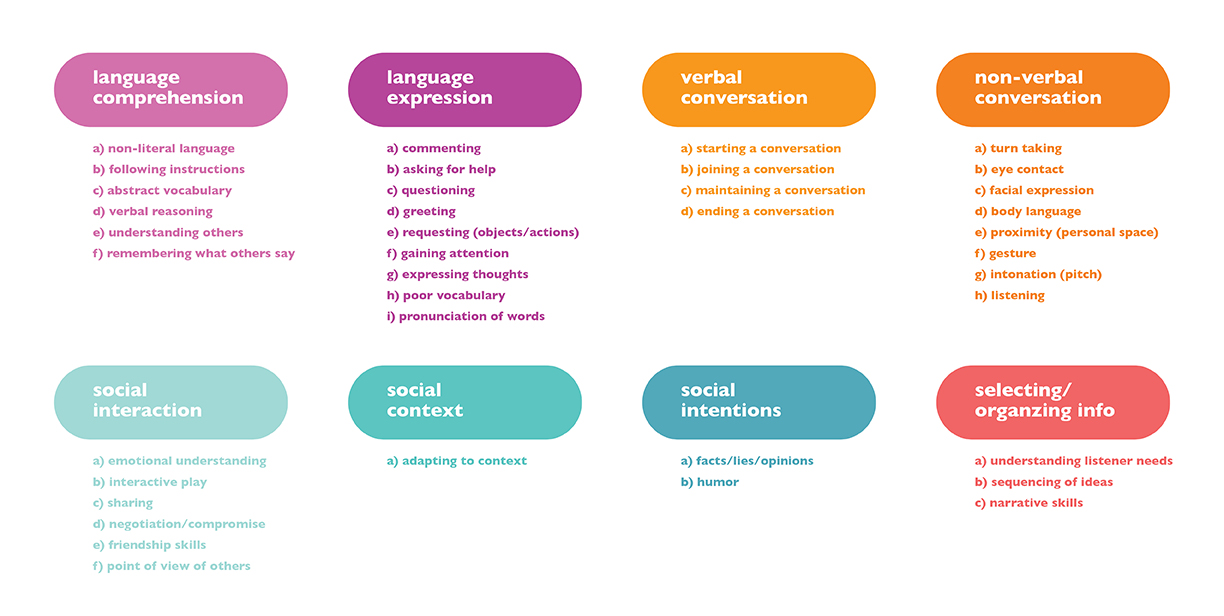 language comprehension

a) non-literal language
b) following instructions
c) abstract vocabulary
d) verbal reasoning
e) understanding others
f) remembering what others say

language expression

a) commenting
b) asking for help
c) questioning
d) greeting
e) requesting (objects/actions)
f) gaining attention
g) expressing thoughts
h) poor vocabulary
i) pronunciation of words

verbal conversation

a) starting a conversation
b) joining a conversation
c) maintaining a conversation
d) ending a conversation

non-verbal conversation

a) turn taking
b) eye contact
c) facial expression
d) body language
e) proximity (personal space)
f) gesture
g) intonation (pitch)
h) listening

social interaction

a) emotional understanding
b) interactive play
c) sharing
d) negotiation/compromise
e) friendship skills
f) point of view of others

social context

a) adapting to context

social intentions

a) facts/lies/opinions
b) humor

selecting/ organzing info

a) understanding listener needs
b) sequencing of ideas
c) narrative skills